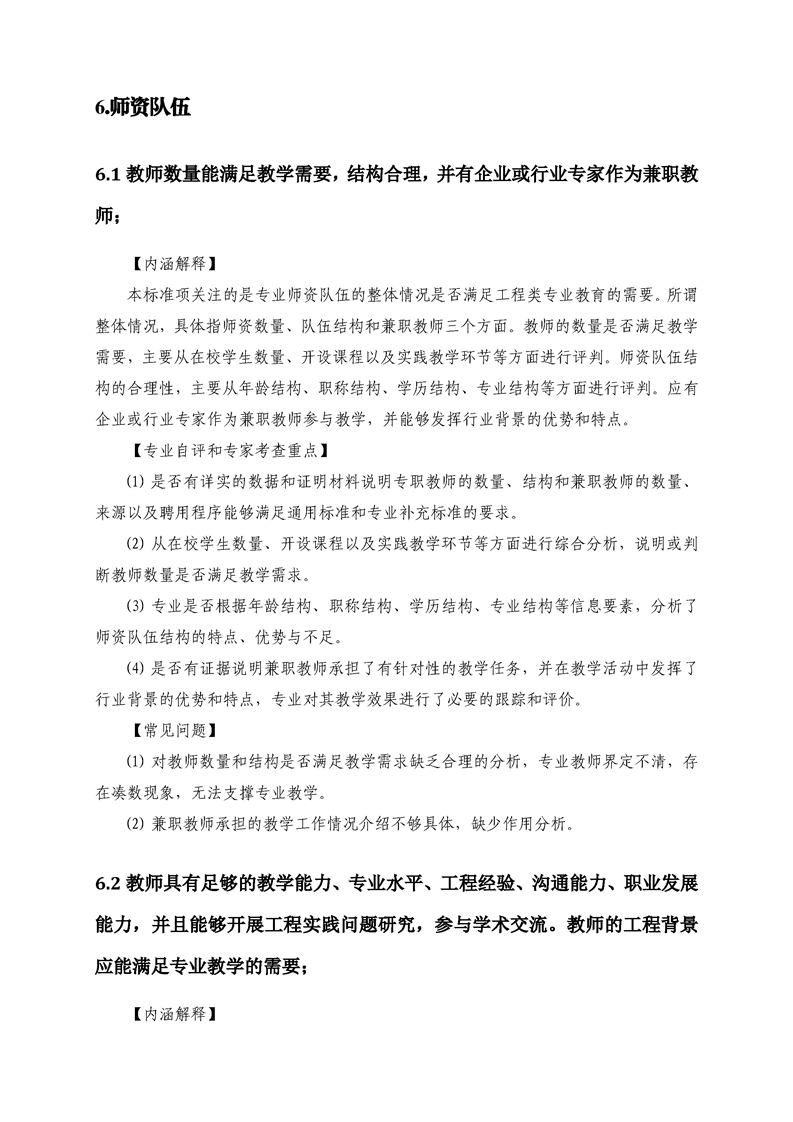 6.师资队伍

6.1 教师数量能满足教学需要，结构合理，并有企业或行业专家作为兼职教师；

【内涵解释】

本标准项关注的是专业师资队伍的整体情况是否满足工程类专业教育的需要。所谓整体情况，具体指师资数量、队伍结构和兼职教师三个方面。教师的数量是否满足教学需要，主要从在校学生数量、开设课程以及实践教学环节等方面进行评判。师资队伍结构的合理性，主要从年龄结构、职称结构、学历结构、专业结构等方面进行评判。应有企业或行业专家作为兼职教师参与教学，并能够发挥行业背景的优势和特点。

【专业自评和专家考查重点】

(1) 是否有详实的数据和证明材料说明专职教师的数量、结构和兼职教师的数量、来源以及聘用程序能够满足通用标准和专业补充标准的要求。

(2) 从在校学生数量、开设课程以及实践教学环节等方面进行综合分析，说明或判断教师数量是否满足教学需求。

(3) 专业是否根据年龄结构、职称结构、学历结构、专业结构等信息要素，分析了师资队伍结构的特点、优势与不足。

(4) 是否有证据说明兼职教师承担了有针对性的教学任务，并在教学活动中发挥了行业背景的优势和特点，专业对其教学效果进行了必要的跟踪和评价。

【常见问题】

(1) 对教师数量和结构是否满足教学需求缺乏合理的分析，专业教师界定不清，存在凑数现象，无法支撑专业教学。

(2) 兼职教师承担的教学工作情况介绍不够具体，缺少作用分析。

6.2 教师具有足够的教学能力、专业水平、工程经验、沟通能力、职业发展能力，并且能够开展工程实践问题研究，参与学术交流。教师的工程背景应能满足专业教学的需要；

【内涵解释】